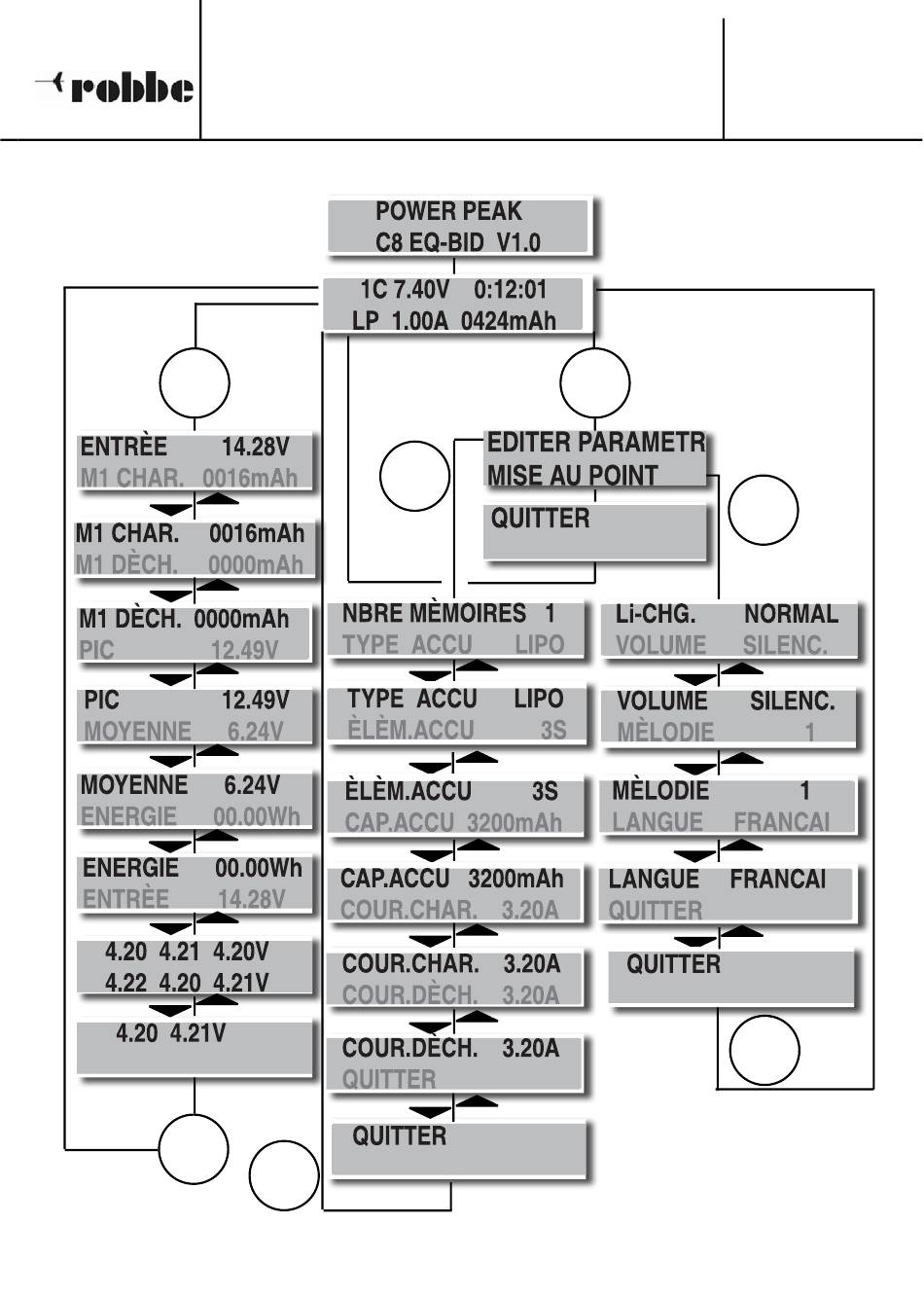 robbe

POWER PEAK
C8 EQ-BID V1.0

1C 7.40V 0:12:01
LP 1.00A 0424mAh

ENTRÈE 14.28V
M1 CHAR. 0016mAh

M1 CHAR. 0016mAh
M1 DÈCH. 0000mAh

M1 DÈCH. 0000mAh
PIC 12.49V

PIC 12.49V
MOYENNE 6.24V

MOYENNE 6.24V
ENERGIE 00.00Wh

ENERGIE 00.00Wh
ENTRÈE 14.28V

4.20 4.21 4.20V
4.22 4.20 4.21V

4.20 4.21V

EDITER PARAMETR
MISE AU POINT

QUITTER

NBRE MÈMOIRES 1
TYPE ACCU LIPO

TYPE ACCU LIPO
ÈLÈM.ACCU 3S

ÈLÈM.ACCU 3S
CAP.ACCU 3200mAh

CAP.ACCU 3200mAh
COUR.CHAR. 3.20A

COUR.CHAR. 3.20A
COUR.DÈCH. 3.20A

COUR.DÈCH. 3.20A
QUITTER

QUITTER

Li-CHG. NORMAL
VOLUME SILENC.

VOLUME SILENC.
MÈLODIE 1

MÈLODIE 1
LANGUE FRANCAI

LANGUE FRANCAI
QUITTER

QUITTER